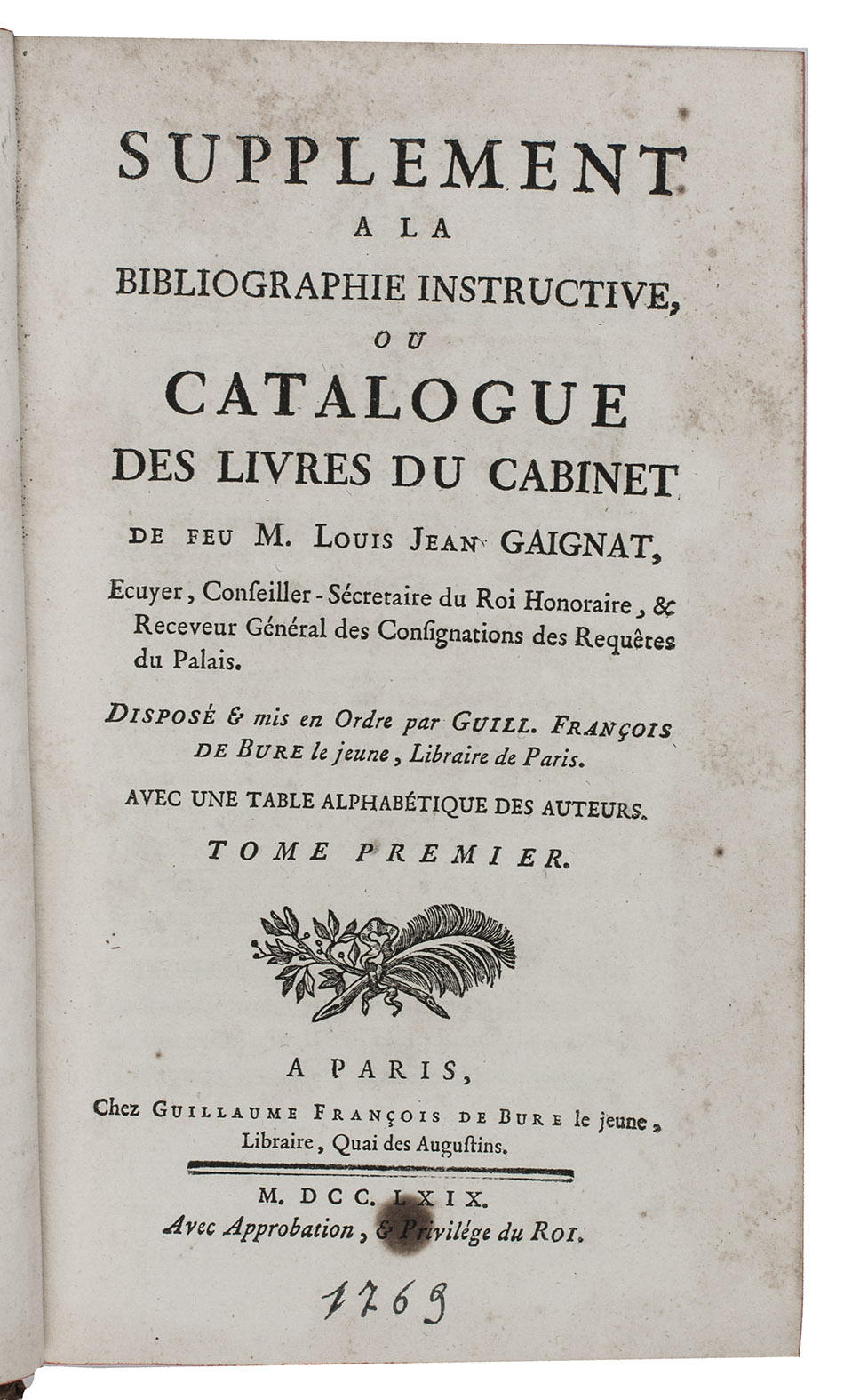 SUPPLEMENT
A LA
BIBLIOGRAPHIE INSTRUCTIVE,
OU
CATALOGUE
DES LIVRES DU CABINET
DE FEU M. LOUIS JEAN GAIGNAT,
Ecuyer, Conseiller-Sécretaire du Roi Honoraire, & Receveur Général des Consignations des Requêtes du Palais.

DISPOSÉ & mis en Ordre par GUILL. FRANÇOIS DE BURE le jeune, Libraire de Paris.

AVEC UNE TABLE ALPHABÉTIQUE DES AUTEURS.

TOME PREMIER.

A PARIS,
Chez GUILLAUME FRANÇOIS DE BURE le jeune, Libraire, Quai des Augustins.

M. DCC. LXIX.
Avec Approbation, & Privilége du ROI.

1769